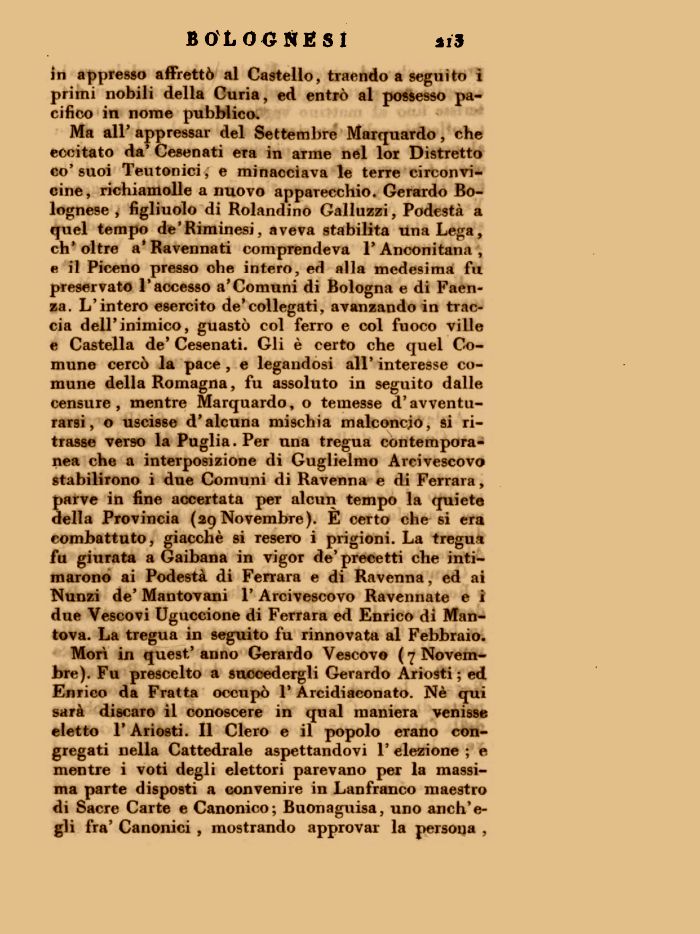 BOLOGNESI 213

in appresso affrettò al Castello, traendo a seguito i primi nobili della Curia, ed entrò al possesso pacifico in nome pubblico.

Ma all' appressar del Settembre Marquardo, che eccitato da' Cesenati era in arme nel lor Distretto co' suoi Teutonici, e minacciava le terre circonvicine, richiamolle a nuovo apparecchio. Gerardo Bolognese, figliuolo di Rolandino Galluzzi, Podestà a quel tempo de' Riminesi, aveva stabilita una Lega, ch' oltre a' Ravennati comprendeva l' Anconitana, e il Piceno presso che intero, ed alla medesima fu preservato l' accesso a' Comuni di Bologna e di Faenza. L' intero esercito de' collegati, avanzando in traccia dell' inimico, guastò col ferro e col fuoco ville e Castella de' Cesenati. Gli è certo che quel Comune cercò la pace, e legandosi all' interesse comune della Romagna, fu assoluto in seguito dalle censure, mentre Marquardo, o temesse d' avventurarsi, o uscisse d' alcuna mischia malconcio, si ritrasse verso la Puglia. Per una tregua contemporanea che a interposizione di Guglielmo Arcivescovo stabilirono i due Comuni di Ravenna e di Ferrara, parve in fine accertata per alcun tempo la quiete della Provincia (29 Novembre). È certo che si era combattuto, giacchè si resero i prigioni. La tregua fu giurata a Gaibana in vigor de' precetti che intimarono ai Podestà di Ferrara e di Ravenna, ed ai Nunzi de' Mantovani l' Arcivescovo Ravennate e i due Vescovi Uguccione di Ferrara ed Enrico di Mantova. La tregua in seguito fu rinnovata al Febbraio.

Morì in quest' anno Gerardo Vescovo (7 Novembre). Fu prescelto a succedergli Gerardo Ariosti; ed Enrico da Fratta occupò l' Arcidiaconato. Nè qui sarà discaro il conoscere in qual maniera venisse eletto l' Ariosti. Il Clero e il popolo erano congregati nella Cattedrale aspettandovi l' elezione; e mentre i voti degli elettori parevano per la massima parte disposti a convenire in Lanfranco maestro di Sacre Carte e Canonico; Buonaguisa, uno anch' egli fra' Canonici, mostrando approvar la persona,